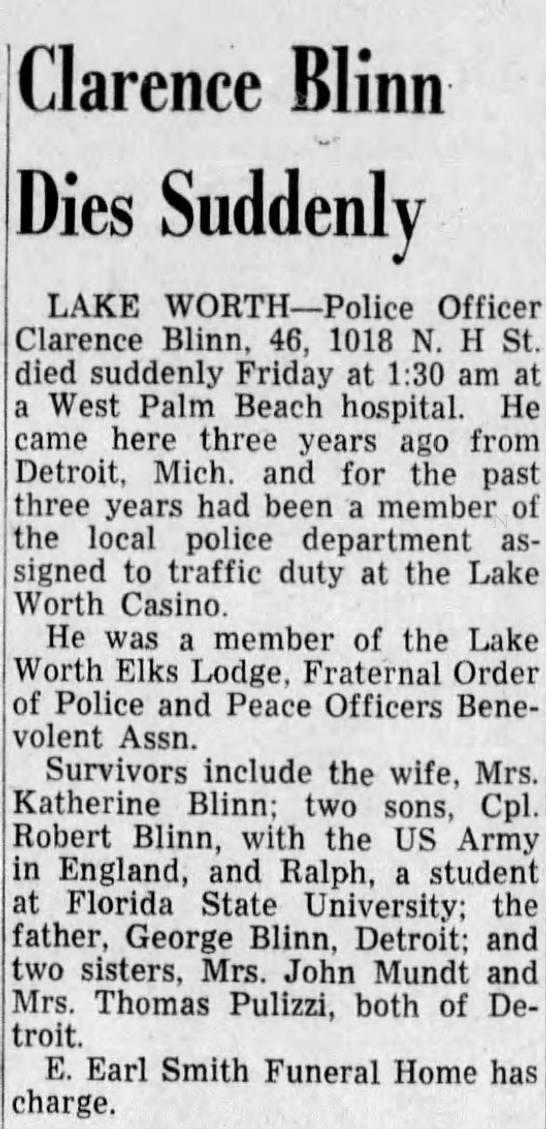 Clarence Blinn Dies Suddenly

LAKE WORTH—Police Officer Clarence Blinn, 46, 1018 N. H St. died suddenly Friday at 1:30 am at a West Palm Beach hospital. He came here three years ago from Detroit, Mich. and for the past three years had been a member of the local police department assigned to traffic duty at the Lake Worth Casino.

He was a member of the Lake Worth Elks Lodge, Fraternal Order of Police and Peace Officers Benevolent Assn.

Survivors include the wife, Mrs. Katherine Blinn; two sons, Cpl. Robert Blinn, with the US Army in England, and Ralph, a student at Florida State University; the father, George Blinn, Detroit; and two sisters, Mrs. John Mundt and Mrs. Thomas Pulizzi, both of Detroit.

E. Earl Smith Funeral Home has charge.